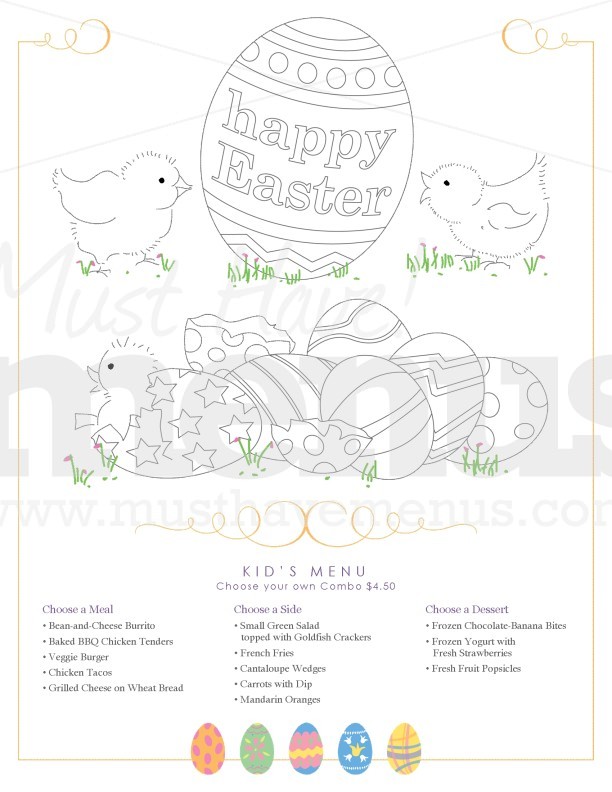 happy Easter

Must Have! menus
www.musthavemenus.com

KID'S MENU
Choose your own Combo $4.50

Choose a Meal
• Bean-and-Cheese Burrito
• Baked BBQ Chicken Tenders
• Veggie Burger
• Chicken Tacos
• Grilled Cheese on Wheat Bread

Choose a Side
• Small Green Salad topped with Goldfish Crackers
• French Fries
• Cantaloupe Wedges
• Carrots with Dip
• Mandarin Oranges

Choose a Dessert
• Frozen Chocolate-Banana Bites
• Frozen Yogurt with Fresh Strawberries
• Fresh Fruit Popsicles